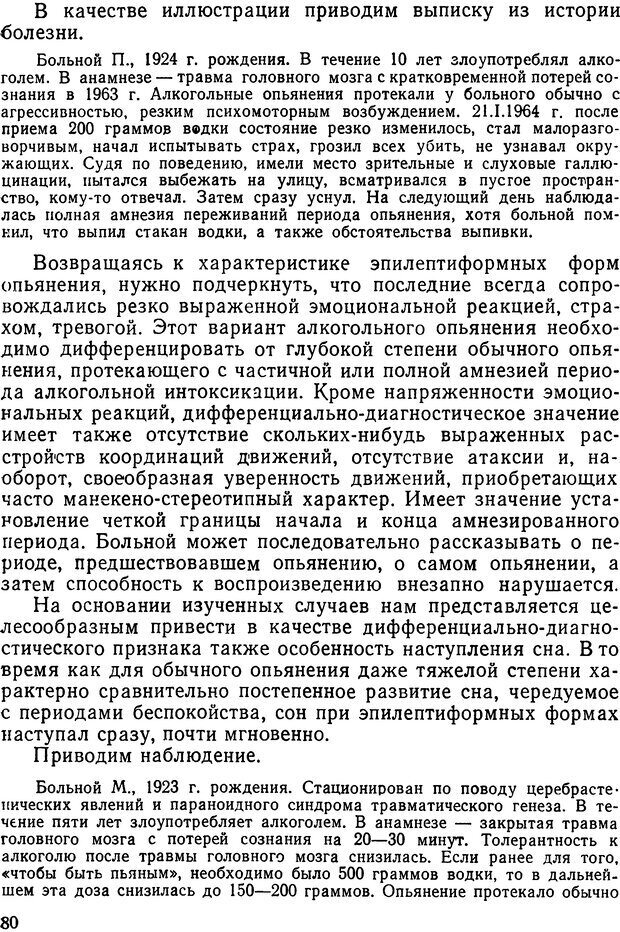 В качестве иллюстрации приводим выписку из истории болезни.

Больной П., 1924 г. рождения. В течение 10 лет злоупотреблял алкоголем. В анамнезе — травма головного мозга с кратковременной потерей сознания в 1963 г. Алкогольные опьянения протекали у больного обычно с агрессивностью, резким психомоторным возбуждением. 21.I.1964 г. после приема 200 граммов водки состояние резко изменилось, стал малоразговорчивым, начал испытывать страх, грозил всех убить, не узнавал окружающих. Судя по поведению, имели место зрительные и слуховые галлюцинации, пытался выбежать на улицу, всматривался в пустое пространство, кому-то отвечал. Затем сразу уснул. На следующий день наблюдалась полная амнезия переживаний периода опьянения, хотя больной помнил, что выпил стакан водки, а также обстоятельства выпивки.

Возвращаясь к характеристике эпилептиформных форм опьянения, нужно подчеркнуть, что последние всегда сопровождались резко выраженной эмоциональной реакцией, страхом, тревогой. Этот вариант алкогольного опьянения необходимо дифференцировать от глубокой степени обычного опьянения, протекающего с частичной или полной амнезией периода алкогольной интоксикации. Кроме напряженности эмоциональных реакций, дифференциально-диагностическое значение имеет также отсутствие скольких-нибудь выраженных расстройств координаций движений, отсутствие атаксии и, наоборот, своеобразная уверенность движений, приобретающих часто манекено-стереотипный характер. Имеет значение установление четкой границы начала и конца амнезированного периода. Больной может последовательно рассказывать о периоде, предшествовавшем опьянению, о самом опьянении, а затем способность к воспроизведению внезапно нарушается.

На основании изученных случаев нам представляется целесообразным привести в качестве дифференциально-диагностического признака также особенность наступления сна. В то время как для обычного опьянения даже тяжелой степени характерно сравнительно постепенное развитие сна, чередуемое с периодами беспокойства, сон при эпилептиформных формах наступал сразу, почти мгновенно.

Приводим наблюдение.

Больной М., 1923 г. рождения. Стационирован по поводу церебрастенических явлений и параноидного синдрома травматического генеза. В течение пяти лет злоупотребляет алкоголем. В анамнезе — закрытая травма головного мозга с потерей сознания на 20—30 минут. Толерантность к алкоголю после травмы головного мозга снизилась. Если ранее для того, «чтобы быть пьяным», необходимо было 500 граммов водки, то в дальнейшем эта доза снизилась до 150—200 граммов. Опьянение протекало обычно

80